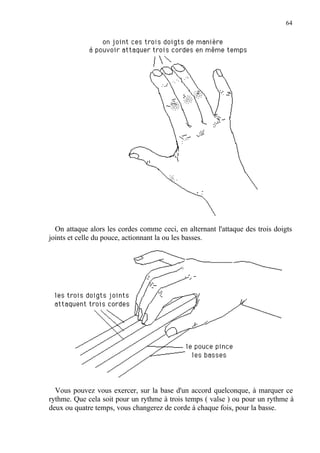 64

on joint ces trois doigts de manière à pouvoir attaquer trois cordes en même temps

On attaque alors les cordes comme ceci, en alternant l'attaque des trois doigts joints et celle du pouce, actionnant la ou les basses.

les trois doigts joints attaquent trois cordes

le pouce pince les basses

Vous pouvez vous exercer, sur la base d'un accord quelconque, à marquer ce rythme. Que cela soit pour un rythme à trois temps ( valse ) ou pour un rythme à deux ou quatre temps, vous changerez de corde à chaque fois, pour la basse.